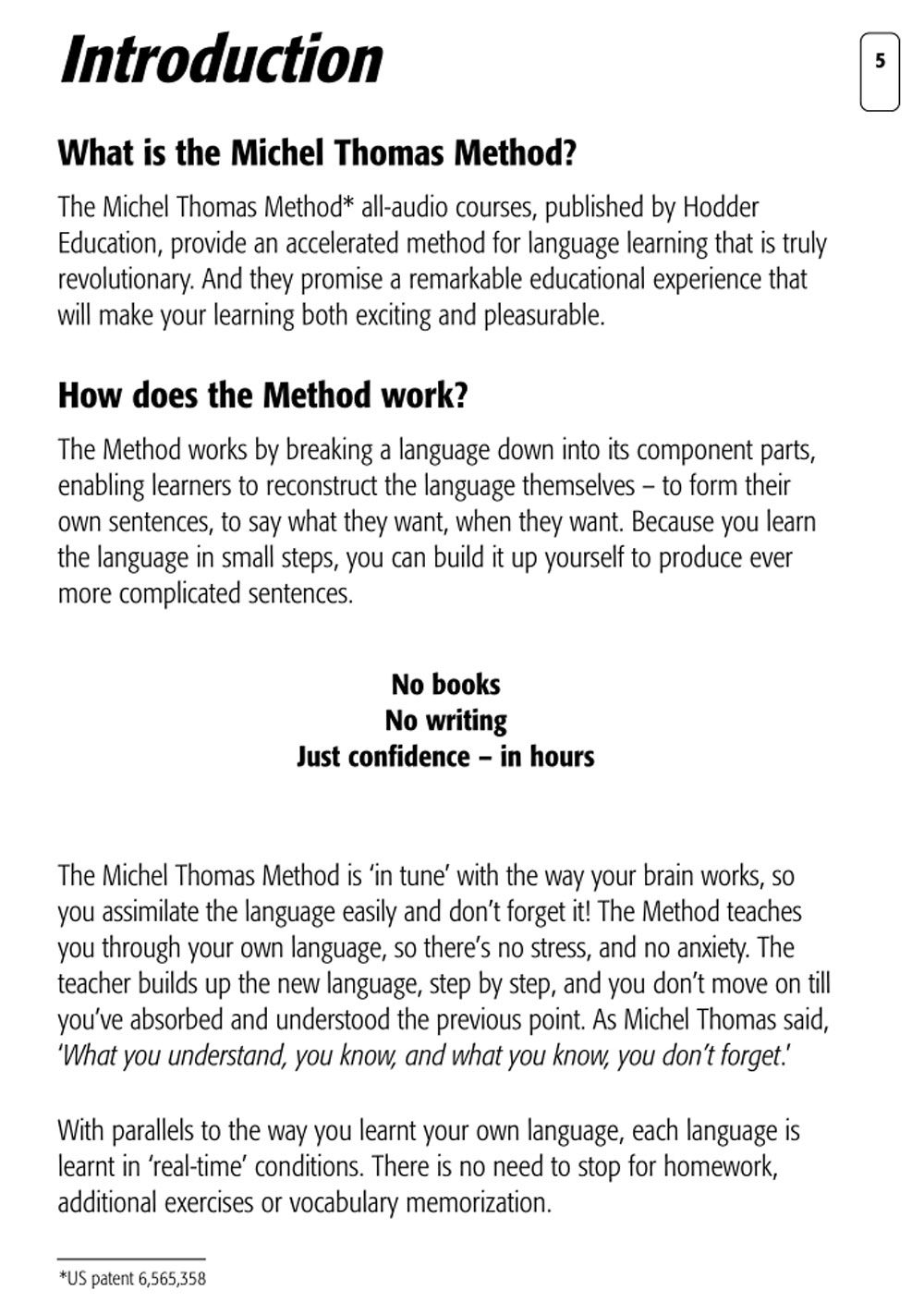 Introduction

5

What is the Michel Thomas Method?

The Michel Thomas Method* all-audio courses, published by Hodder Education, provide an accelerated method for language learning that is truly revolutionary. And they promise a remarkable educational experience that will make your learning both exciting and pleasurable.

How does the Method work?

The Method works by breaking a language down into its component parts, enabling learners to reconstruct the language themselves – to form their own sentences, to say what they want, when they want. Because you learn the language in small steps, you can build it up yourself to produce ever more complicated sentences.

No books
No writing
Just confidence – in hours

The Michel Thomas Method is 'in tune' with the way your brain works, so you assimilate the language easily and don't forget it! The Method teaches you through your own language, so there's no stress, and no anxiety. The teacher builds up the new language, step by step, and you don't move on till you've absorbed and understood the previous point. As Michel Thomas said, 'What you understand, you know, and what you know, you don't forget.'

With parallels to the way you learnt your own language, each language is learnt in 'real-time' conditions. There is no need to stop for homework, additional exercises or vocabulary memorization.

*US patent 6,565,358